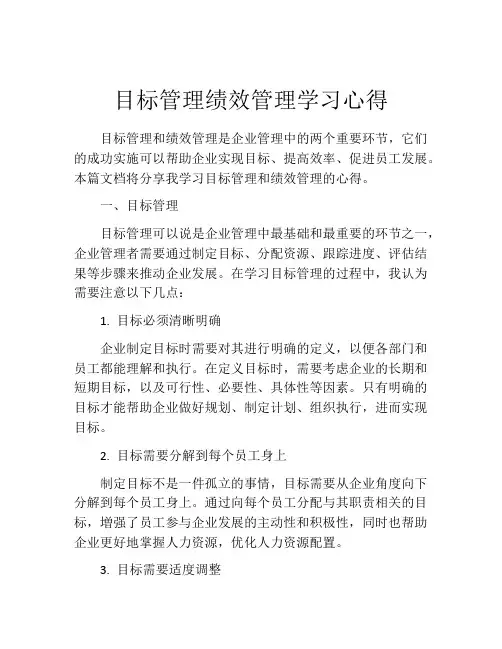 目标管理绩效管理学习心得

目标管理和绩效管理是企业管理中的两个重要环节，它们的成功实施可以帮助企业实现目标、提高效率、促进员工发展。本篇文档将分享我学习目标管理和绩效管理的心得。

一、目标管理

目标管理可以说是企业管理中最基础和最重要的环节之一，企业管理者需要通过制定目标、分配资源、跟踪进度、评估结果等步骤来推动企业发展。在学习目标管理的过程中，我认为需要注意以下几点：

1. 目标必须清晰明确

企业制定目标时需要对其进行明确的定义，以便各部门和员工都能理解和执行。在定义目标时，需要考虑企业的长期和短期目标，以及可行性、必要性、具体性等因素。只有明确的目标才能帮助企业做好规划、制定计划、组织执行，进而实现目标。

2. 目标需要分解到每个员工身上

制定目标不是一件孤立的事情，目标需要从企业角度向下分解到每个员工身上。通过向每个员工分配与其职责相关的目标，增强了员工参与企业发展的主动性和积极性，同时也帮助企业更好地掌握人力资源，优化人力资源配置。

3. 目标需要适度调整